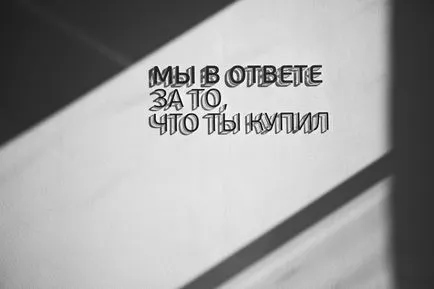 МЫ В ОТВЕТЕ
ЗА ТО,
ЧТО ТЫ КУПИЛ